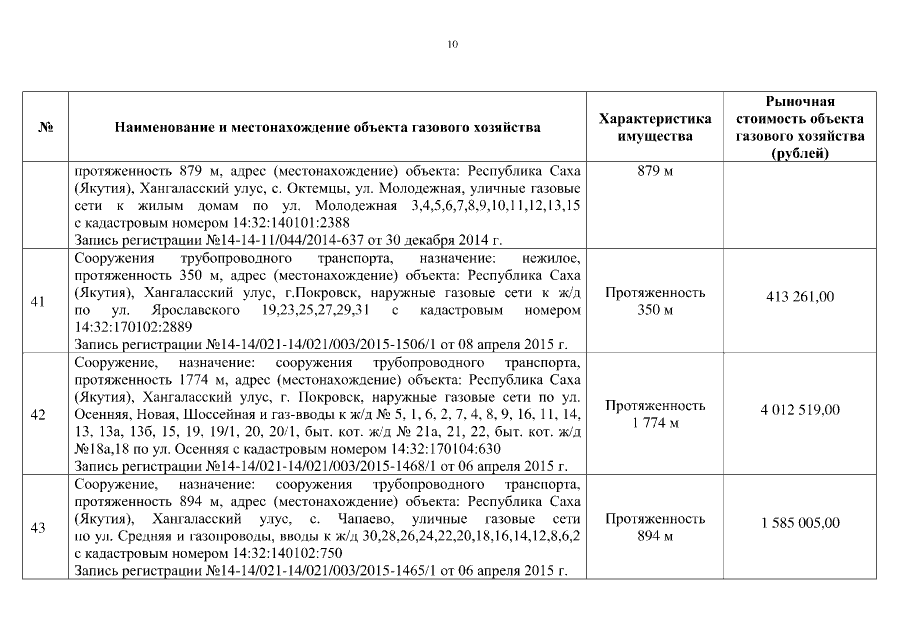 10

| № | Наименование и местонахождение объекта газового хозяйства | Характеристика имущества | Рыночная стоимость объекта газового хозяйства (рублей) |
|---|---|---|---|
| | протяженность 879 м, адрес (местонахождение) объекта: Республика Саха (Якутия), Хангаласский улус, с. Октемцы, ул. Молодежная, уличные газовые сети к жилым домам по ул. Молодежная 3,4,5,6,7,8,9,10,11,12,13,15 с кадастровым номером 14:32:140101:2388 Запись регистрации №14-14-11/044/2014-637 от 30 декабря 2014 г. | 879 м | |
| 41 | Сооружения трубопроводного транспорта, назначение: нежилое, протяженность 350 м, адрес (местонахождение) объекта: Республика Саха (Якутия), Хангаласский улус, г.Покровск, наружные газовые сети к ж/д по ул. Ярославского 19,23,25,27,29,31 с кадастровым номером 14:32:170102:2889 Запись регистрации №14-14/021-14/021/003/2015-1506/1 от 08 апреля 2015 г. | Протяженность 350 м | 413 261,00 |
| 42 | Сооружение, назначение: сооружения трубопроводного транспорта, протяженность 1774 м, адрес (местонахождение) объекта: Республика Саха (Якутия), Хангаласский улус, г. Покровск, наружные газовые сети по ул. Осенняя, Новая, Шоссейная и газ-вводы к ж/д № 5, 1, 6, 2, 7, 4, 8, 9, 16, 11, 14, 13, 13а, 13б, 15, 19, 19/1, 20, 20/1, быт. кот. ж/д № 21а, 21, 22, быт. кот. ж/д №18а,18 по ул. Осенняя с кадастровым номером 14:32:170104:630 Запись регистрации №14-14/021-14/021/003/2015-1468/1 от 06 апреля 2015 г. | Протяженность 1 774 м | 4 012 519,00 |
| 43 | Сооружение, назначение: сооружения трубопроводного транспорта, протяженность 894 м, адрес (местонахождение) объекта: Республика Саха (Якутия), Хангаласский улус, с. Чапаево, уличные газовые сети по ул. Средняя и газопроводы, вводы к ж/д 30,28,26,24,22,20,18,16,14,12,8,6,2 с кадастровым номером 14:32:140102:750 Запись регистрации №14-14/021-14/021/003/2015-1465/1 от 06 апреля 2015 г. | Протяженность 894 м | 1 585 005,00 |